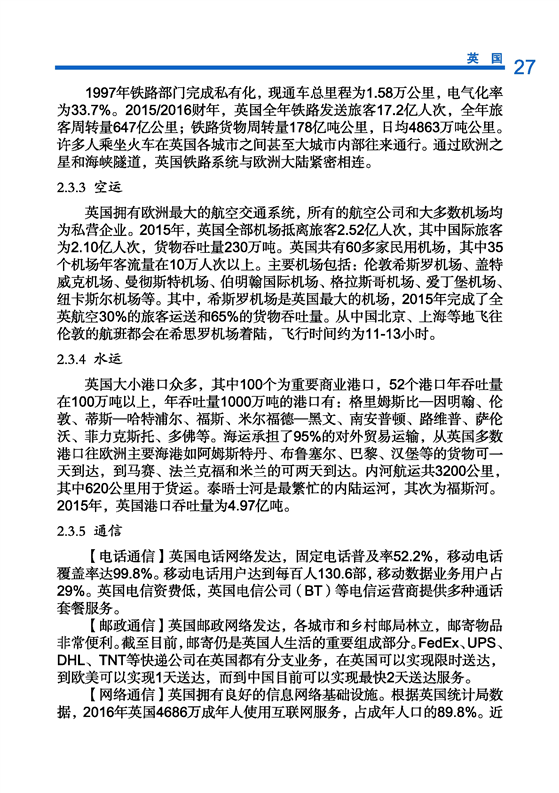 英国 27

1997年铁路部门完成私有化，现通车总里程为1.58万公里，电气化率为33.7%。2015/2016财年，英国全年铁路发送旅客17.2亿人次，全年旅客周转量647亿公里；铁路货物周转量178亿吨公里，日均4863万吨公里。许多人乘坐火车在英国各城市之间甚至大城市内部往来通行。通过欧洲之星和海峡隧道，英国铁路系统与欧洲大陆紧密相连。

2.3.3 空运

英国拥有欧洲最大的航空交通系统，所有的航空公司和大多数机场均为私营企业。2015年，英国全部机场抵离旅客2.52亿人次，其中国际旅客为2.10亿人次，货物吞吐量230万吨。英国共有60多家民用机场，其中35个机场年客流量在10万人次以上。主要机场包括：伦敦希斯罗机场、盖特威克机场、曼彻斯特机场、伯明翰国际机场、格拉斯哥机场、爱丁堡机场、纽卡斯尔机场等。其中，希斯罗机场是英国最大的机场，2015年完成了全英航空30%的旅客运送和65%的货物吞吐量。从中国北京、上海等地飞往伦敦的航班都会在希思罗机场着陆，飞行时间约为11-13小时。

2.3.4 水运

英国大小港口众多，其中100个为重要商业港口，52个港口年吞吐量在100万吨以上，年吞吐量1000万吨的港口有：格里姆斯比—因明翰、伦敦、蒂斯—哈特浦尔、福斯、米尔福德—黑文、南安普顿、路维普、萨伦沃、菲力克斯托、多佛等。海运承担了95%的对外贸易运输，从英国多数港口往欧洲主要海港如阿姆斯特丹、布鲁塞尔、巴黎、汉堡等的货物可一天到达，到马赛、法兰克福和米兰的可两天到达。内河航运共3200公里，其中620公里用于货运。泰晤士河是最繁忙的内陆运河，其次为福斯河。2015年，英国港口吞吐量为4.97亿吨。

2.3.5 通信

【电话通信】英国电话网络发达，固定电话普及率52.2%，移动电话覆盖率达99.8%。移动电话用户达到每百人130.6部，移动数据业务用户占29%。英国电信资费低，英国电信公司（BT）等电信运营商提供多种通话套餐服务。

【邮政通信】英国邮政网络发达，各城市和乡村邮局林立，邮寄物品非常便利。截至目前，邮寄仍是英国人生活的重要组成部分。FedEx、UPS、DHL、TNT等快递公司在英国都有分支业务，在英国可以实现限时送达，到欧美可以实现1天送达，而到中国目前可以实现最快2天送达服务。

【网络通信】英国拥有良好的信息网络基础设施。根据英国统计局数据，2016年英国4686万成年人使用互联网服务，占成年人口的89.8%。近